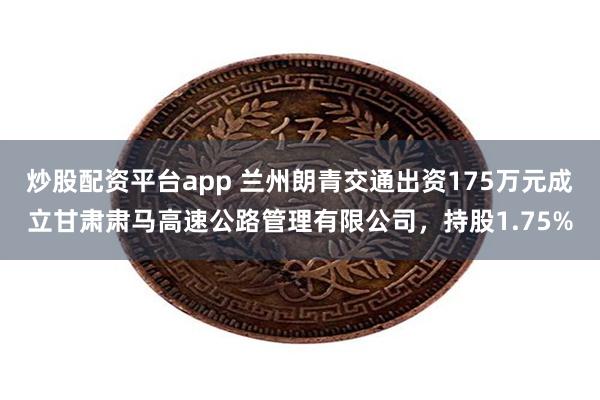 伍

炒股配资平台app 兰州朗青交通出资175万元成立甘肃肃马高速公路管理有限公司，持股1.75%